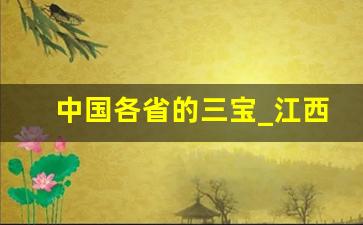 中国各省的三宝_江西